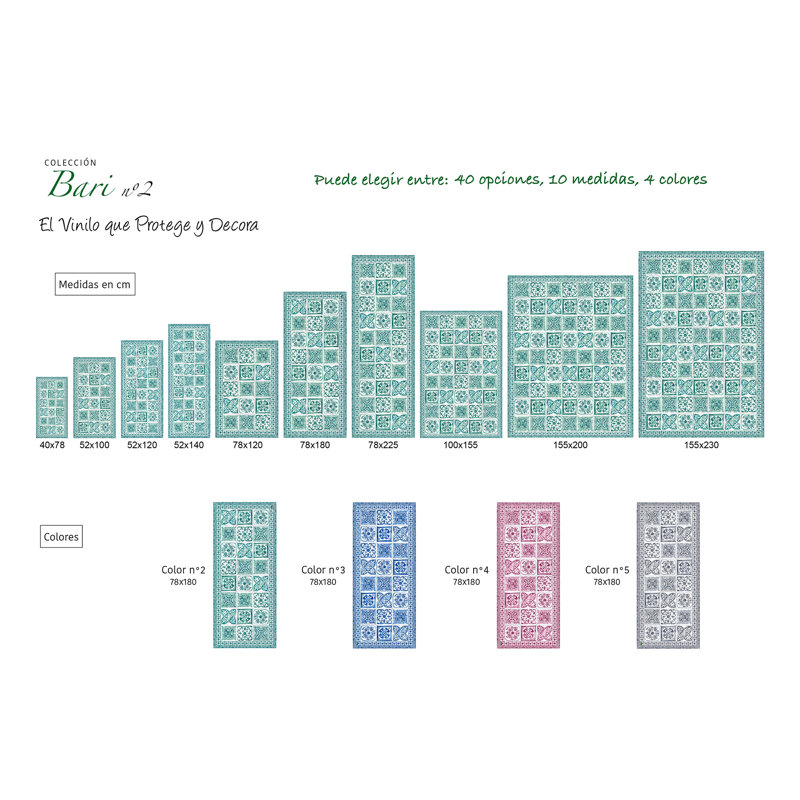 COLECCIÓN
Bari nº2

Puede elegir entre: 40 opciones, 10 medidas, 4 colores

El Vinilo que Protege y Decora

Medidas en cm

40x78
52x100
52x120
52x140
78x120
78x180
78x225
100x155
155x200
155x230

Colores

Color nº2
78x180

Color nº3
78x180

Color nº4
78x180

Color nº5
78x180